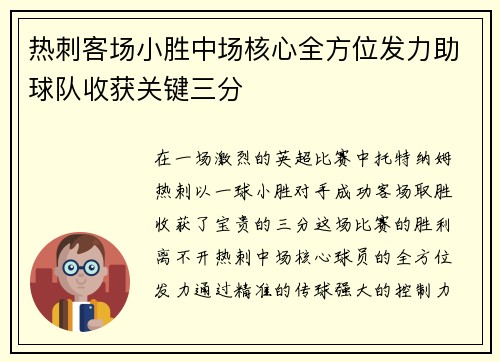 热刺客场小胜中场核心全方位发力助球队收获关键三分

在一场激烈的英超比赛中托特纳姆热刺以一球小胜对手成功客场取胜收获了宝贵的三分这场比赛的胜利离不开热刺中场核心球员的全方位发力通过精准的传球强大的控制力